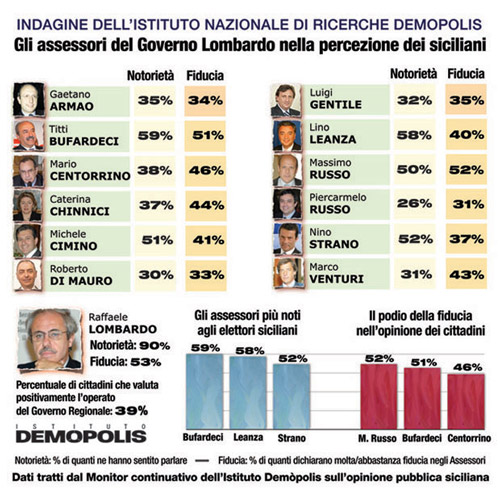 INDAGINE DELL'ISTITUTO NAZIONALE DI RICERCHE DEMOPOLIS
Gli assessori del Governo Lombardo nella percezione dei siciliani

| | Notorietà | Fiducia |
|---|---|---|
| Gaetano ARMAO | 35% | 34% |
| Titti BUFARDECI | 59% | 51% |
| Mario CENTORRINO | 38% | 46% |
| Caterina CHINNICI | 37% | 44% |
| Michele CIMINO | 51% | 41% |
| Roberto DI MAURO | 30% | 33% |

| | Notorietà | Fiducia |
|---|---|---|
| Luigi GENTILE | 32% | 35% |
| Lino LEANZA | 58% | 40% |
| Massimo RUSSO | 50% | 52% |
| Piercarmelo RUSSO | 26% | 31% |
| Nino STRANO | 52% | 37% |
| Marco VENTURI | 31% | 43% |

Raffaele LOMBARDO
Notorietà: 90%
Fiducia: 53%

Percentuale di cittadini che valuta positivamente l'operato del Governo Regionale: 39%

ISTITUTO DEMOPOLIS

Gli assessori più noti agli elettori siciliani
59% 58% 52%
Bufardeci Leanza Strano

Il podio della fiducia nell'opinione dei cittadini
52% 51% 46%
M. Russo Bufardeci Centorrino

Notorietà: % di quanti ne hanno sentito parlare — Fiducia: % di quanti dichiarano molta/abbastanza fiducia negli Assessori

Dati tratti dal Monitor continuativo dell'Istituto Demòpolis sull'opinione pubblica siciliana